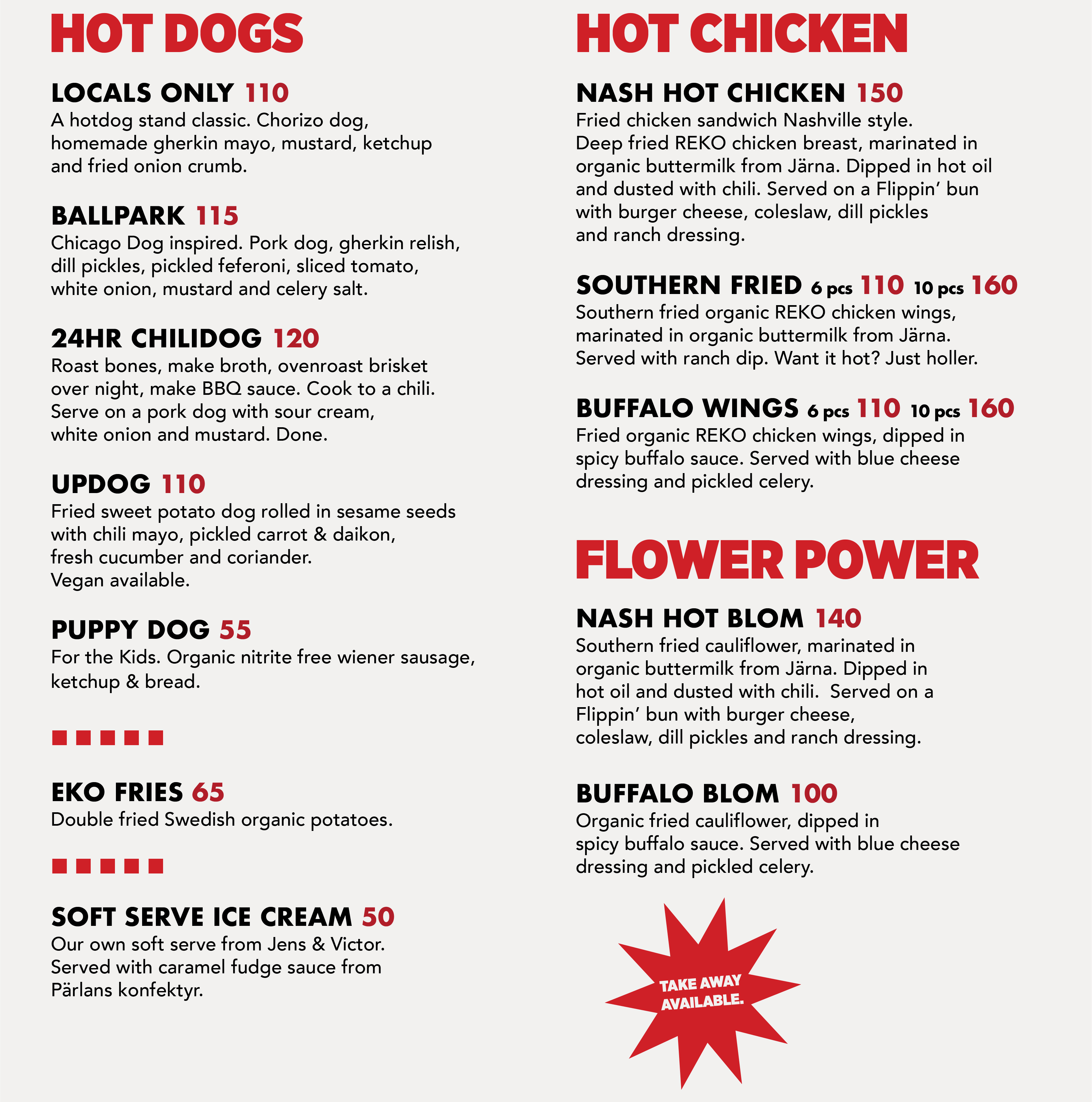 HOT DOGS

LOCALS ONLY 110
A hotdog stand classic. Chorizo dog, homemade gherkin mayo, mustard, ketchup and fried onion crumb.

BALLPARK 115
Chicago Dog inspired. Pork dog, gherkin relish, dill pickles, pickled feferoni, sliced tomato, white onion, mustard and celery salt.

24HR CHILIDOG 120
Roast bones, make broth, ovenroast brisket over night, make BBQ sauce. Cook to a chili. Serve on a pork dog with sour cream, white onion and mustard. Done.

UPDOG 110
Fried sweet potato dog rolled in sesame seeds with chili mayo, pickled carrot & daikon, fresh cucumber and coriander.
Vegan available.

PUPPY DOG 55
For the Kids. Organic nitrite free wiener sausage, ketchup & bread.

EKO FRIES 65
Double fried Swedish organic potatoes.

SOFT SERVE ICE CREAM 50
Our own soft serve from Jens & Victor. Served with caramel fudge sauce from Pärlans konfektyr.

HOT CHICKEN

NASH HOT CHICKEN 150
Fried chicken sandwich Nashville style. Deep fried REKO chicken breast, marinated in organic buttermilk from Järna. Dipped in hot oil and dusted with chili. Served on a Flippin' bun with burger cheese, coleslaw, dill pickles and ranch dressing.

SOUTHERN FRIED 6 pcs 110 10 pcs 160
Southern fried organic REKO chicken wings, marinated in organic buttermilk from Järna. Served with ranch dip. Want it hot? Just holler.

BUFFALO WINGS 6 pcs 110 10 pcs 160
Fried organic REKO chicken wings, dipped in spicy buffalo sauce. Served with blue cheese dressing and pickled celery.

FLOWER POWER

NASH HOT BLOM 140
Southern fried cauliflower, marinated in organic buttermilk from Järna. Dipped in hot oil and dusted with chili. Served on a Flippin' bun with burger cheese, coleslaw, dill pickles and ranch dressing.

BUFFALO BLOM 100
Organic fried cauliflower, dipped in spicy buffalo sauce. Served with blue cheese dressing and pickled celery.

TAKE AWAY AVAILABLE.